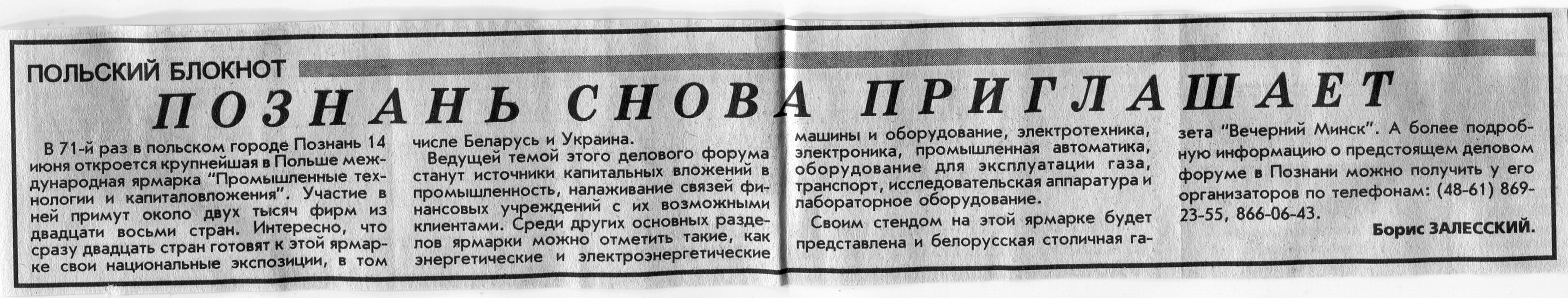 ПОЛЬСКИЙ БЛОКНОТ

ПОЗНАНЬ СНОВА ПРИГЛАШАЕТ

В 71-й раз в польском городе Познань 14 июня откроется крупнейшая в Польше международная ярмарка "Промышленные технологии и капиталовложения". Участие в ней примут около двух тысяч фирм из двадцати восьми стран. Интересно, что сразу двадцать стран готовят к этой ярмарке свои национальные экспозиции, в том числе Беларусь и Украина.

Ведущей темой этого делового форума станут источники капитальных вложений в промышленность, налаживание связей финансовых учреждений с их возможными клиентами. Среди других основных разделов ярмарки можно отметить такие, как энергетические и электроэнергетические машины и оборудование, электротехника, электроника, промышленная автоматика, оборудование для эксплуатации газа, транспорт, исследовательская аппаратура и лабораторное оборудование.

Своим стендом на этой ярмарке будет представлена и белорусская столичная газета "Вечерний Минск". А более подробную информацию о предстоящем деловом форуме в Познани можно получить у его организаторов по телефонам: (48-61) 869-23-55, 866-06-43.

Борис ЗАЛЕССКИЙ.